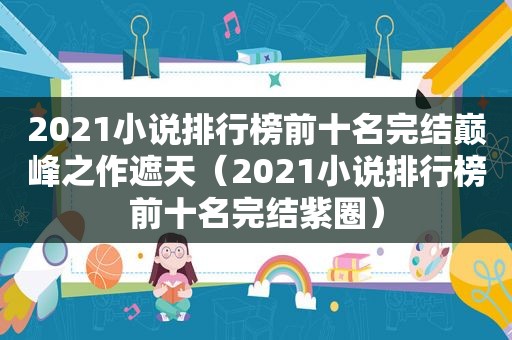 2021小说排行榜前十名完结巅峰之作遮天（2021小说排行榜前十名完结紫圈）